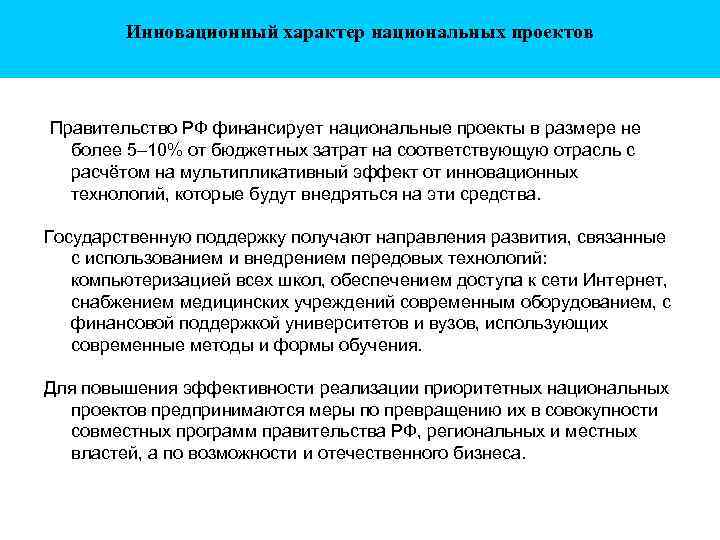 Инновационный характер национальных проектов

Правительство РФ финансирует национальные проекты в размере не более 5–10% от бюджетных затрат на соответствующую отрасль с расчётом на мультипликативный эффект от инновационных технологий, которые будут внедряться на эти средства.

Государственную поддержку получают направления развития, связанные с использованием и внедрением передовых технологий: компьютеризацией всех школ, обеспечением доступа к сети Интернет, снабжением медицинских учреждений современным оборудованием, с финансовой поддержкой университетов и вузов, использующих современные методы и формы обучения.

Для повышения эффективности реализации приоритетных национальных проектов предпринимаются меры по превращению их в совокупности совместных программ правительства РФ, региональных и местных властей, а по возможности и отечественного бизнеса.